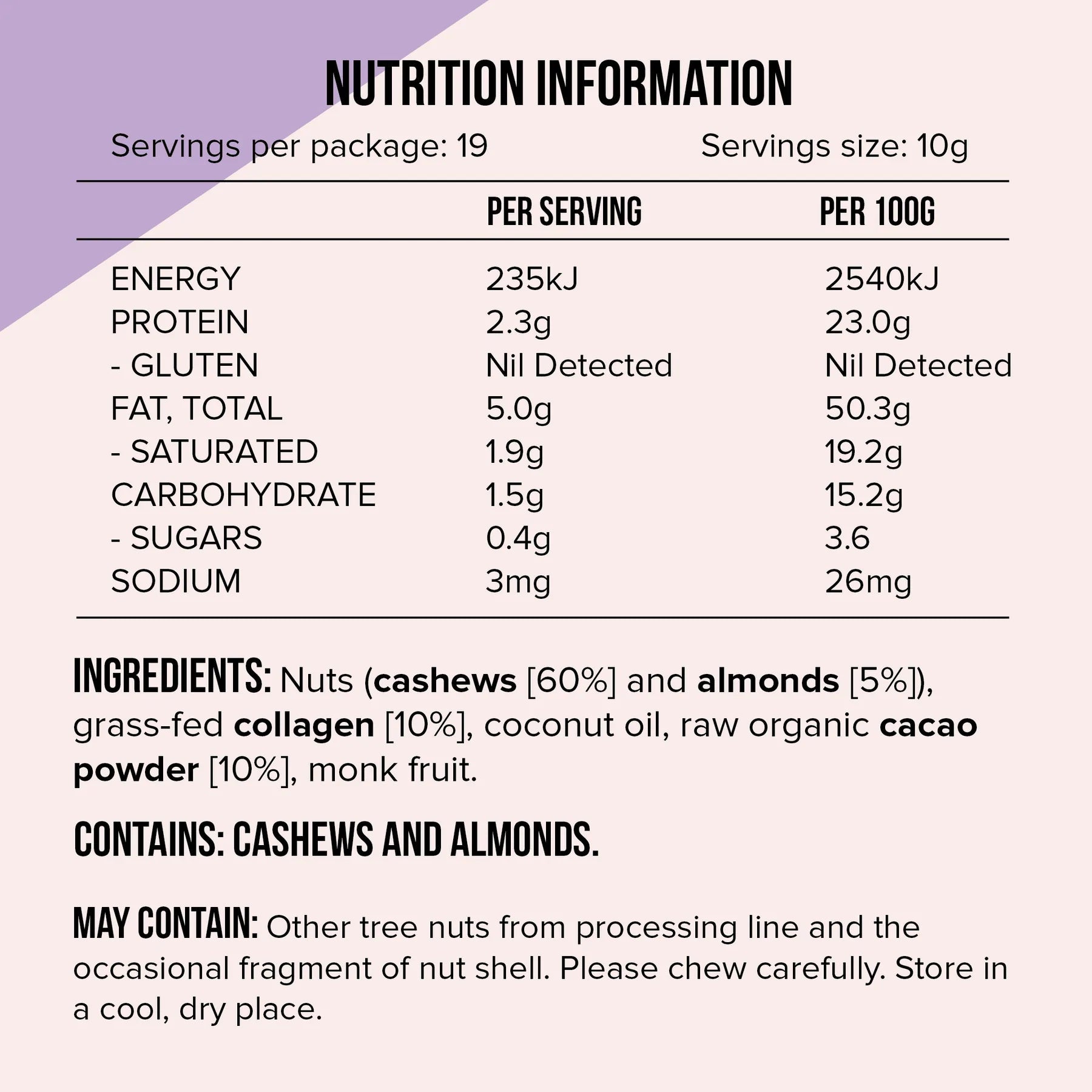 NUTRITION INFORMATION

Servings per package: 19 Servings size: 10g

| | PER SERVING | PER 100G |
|---|---|---|
| ENERGY | 235kJ | 2540kJ |
| PROTEIN | 2.3g | 23.0g |
| - GLUTEN | Nil Detected | Nil Detected |
| FAT, TOTAL | 5.0g | 50.3g |
| - SATURATED | 1.9g | 19.2g |
| CARBOHYDRATE | 1.5g | 15.2g |
| - SUGARS | 0.4g | 3.6 |
| SODIUM | 3mg | 26mg |

INGREDIENTS: Nuts (cashews [60%] and almonds [5%]), grass-fed collagen [10%], coconut oil, raw organic cacao powder [10%], monk fruit.

CONTAINS: CASHEWS AND ALMONDS.

MAY CONTAIN: Other tree nuts from processing line and the occasional fragment of nut shell. Please chew carefully. Store in a cool, dry place.